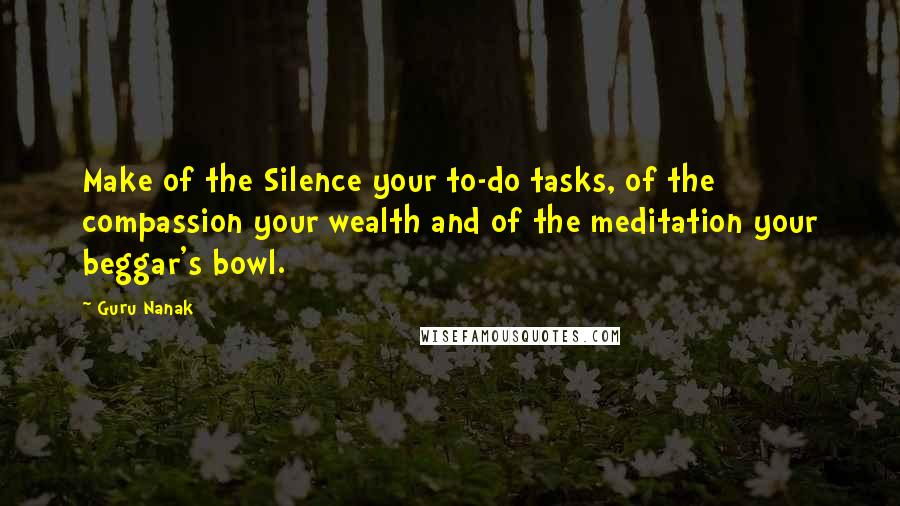 Make of the Silence your to-do tasks, of the compassion your wealth and of the meditation your beggar's bowl.

~ Guru Nanak

WISEFAMOUSQUOTES.COM